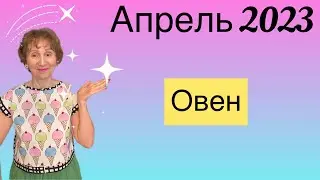 Апрель 2023

Овен